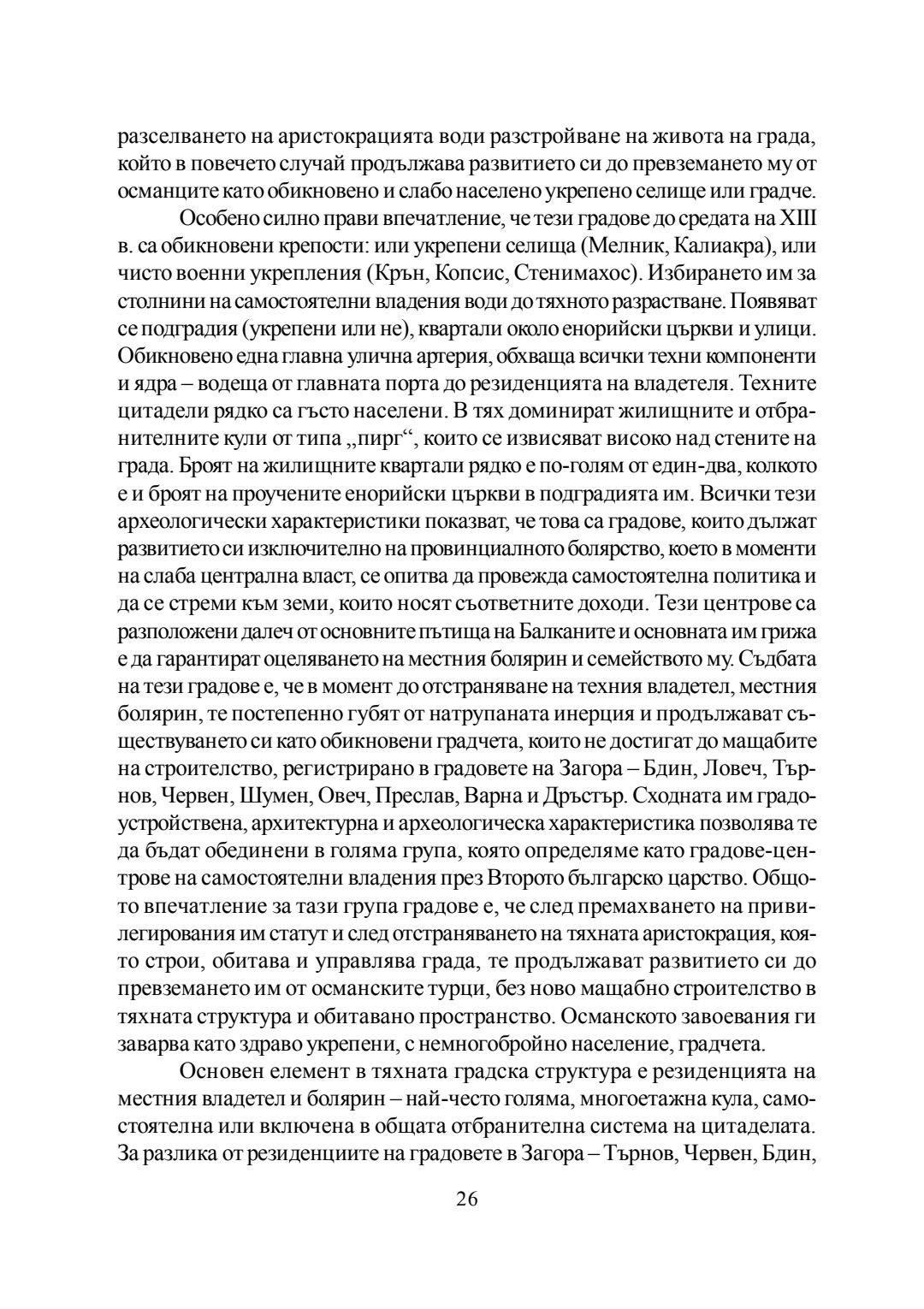 разселването на аристокрацията води разстройване на живота на града, който в повечето случай продължава развитието си до превземането му от османците като обикновено и слабо населено укрепено селище или градче.

Особено силно прави впечатление, че тези градове до средата на XIII в. са обикновени крепости: или укрепени селища (Мелник, Калиакра), или чисто военни укрепления (Крън, Копсис, Стенимахос). Избирането им за столнини на самостоятелни владения води до тяхното разрастване. Появяват се подградия (укрепени или не), квартали около енорийски църкви и улици. Обикновено една главна улична артерия, обхваща всички техни компоненти и ядра – водеща от главната порта до резиденцията на владетеля. Техните цитадели рядко са гъсто населени. В тях доминират жилищните и отбранителните кули от типа „пирг“, които се извисяват високо над стените на града. Броят на жилищните квартали рядко е по-голям от един-два, колкото е и броят на проучените енорийски църкви в подградията им. Всички тези археологически характеристики показват, че това са градове, които дължат развитието си изключително на провинциалното болярство, което в моменти на слаба централна власт, се опитва да провежда самостоятелна политика и да се стреми към земи, които носят съответните доходи. Тези центрове са разположени далеч от основните пътища на Балканите и основната им грижа е да гарантират оцеляването на местния болярин и семейството му. Съдбата на тези градове е, че в момент до отстраняване на техния владетел, местния болярин, те постепенно губят от натрупаната инерция и продължават съществуването си като обикновени градчета, които не достигат до мащабите на строителство, регистрирано в градовете на Загора – Бдин, Ловеч, Търнов, Червен, Шумен, Овеч, Преслав, Варна и Дръстър. Сходната им градоустройствена, архитектурна и археологическа характеристика позволява те да бъдат обединени в голяма група, която определяме като градове-центрове на самостоятелни владения през Второто българско царство. Общото впечатление за тази група градове е, че след премахването на привилегирования им статут и след отстраняването на тяхната аристокрация, която строи, обитава и управлява града, те продължават развитието си до превземането им от османските турци, без ново мащабно строителство в тяхната структура и обитавано пространство. Османското завоевания ги заварва като здраво укрепени, с немногобройно население, градчета.

Основен елемент в тяхната градска структура е резиденцията на местния владетел и болярин – най-често голяма, многоетажна кула, самостоятелна или включена в общата отбранителна система на цитаделата. За разлика от резиденциите на градовете в Загора – Търнов, Червен, Бдин,

26